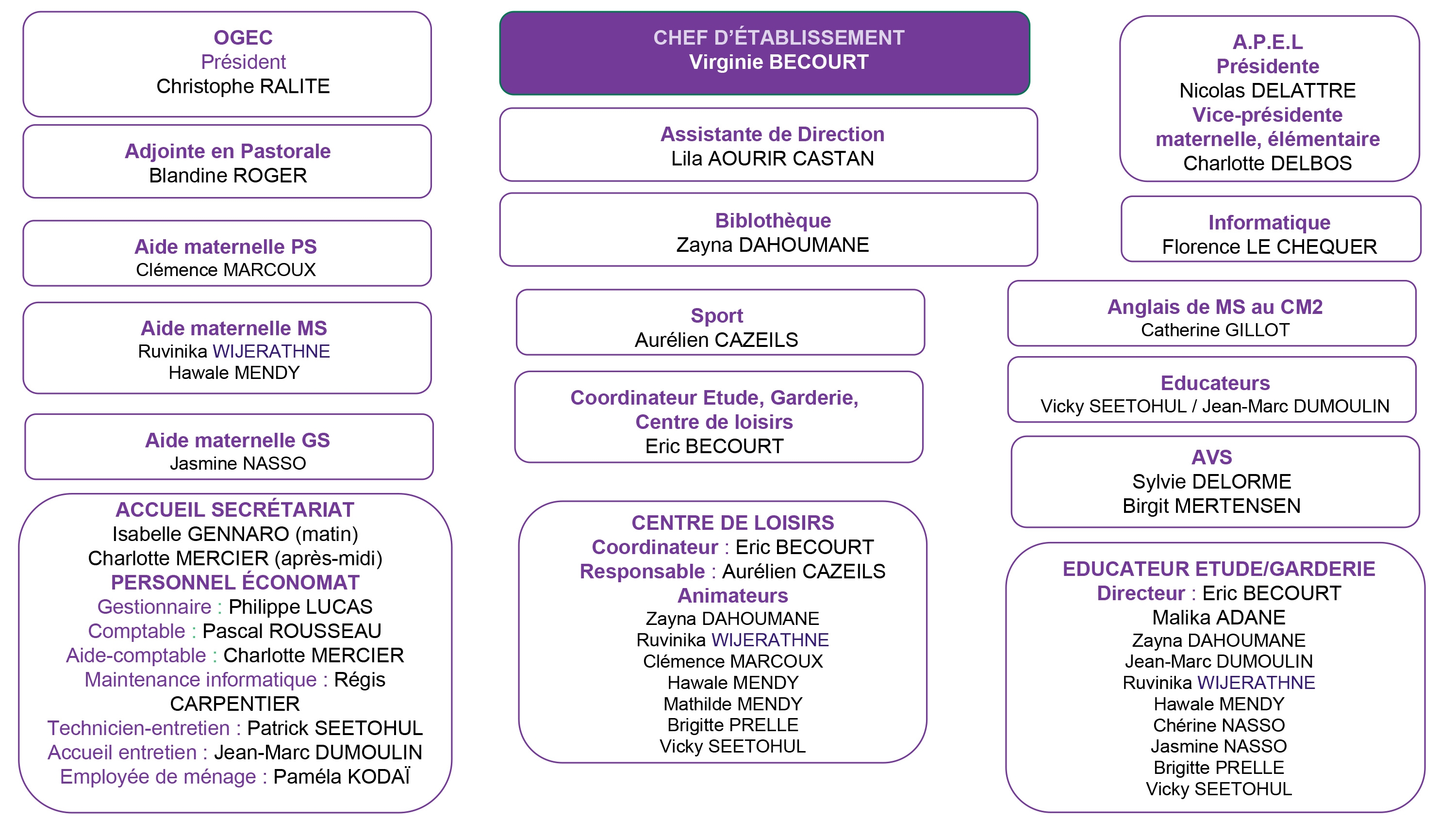 OGEC
Président
Christophe RALITE

Adjointe en Pastorale
Blandine ROGER

Aide maternelle PS
Clémence MARCOUX

Aide maternelle MS
Ruvinika WIJERATHNE
Hawale MENDY

Aide maternelle GS
Jasmine NASSO

ACCUEIL SECRÉTARIAT
Isabelle GENNARO (matin)
Charlotte MERCIER (après-midi)
PERSONNEL ÉCONOMAT
Gestionnaire : Philippe LUCAS
Comptable : Pascal ROUSSEAU
Aide-comptable : Charlotte MERCIER
Maintenance informatique : Régis CARPENTIER
Technicien-entretien : Patrick SEETOHUL
Accueil entretien : Jean-Marc DUMOULIN
Employée de ménage : Paméla KODAÏ

CHEF D'ÉTABLISSEMENT
Virginie BECOURT

Assistante de Direction
Lila AOURIR CASTAN

Biblothèque
Zayna DAHOUMANE

Sport
Aurélien CAZEILS

Coordinateur Etude, Garderie, Centre de loisirs
Eric BECOURT

CENTRE DE LOISIRS
Coordinateur : Eric BECOURT
Responsable : Aurélien CAZEILS
Animateurs
Zayna DAHOUMANE
Ruvinika WIJERATHNE
Clémence MARCOUX
Hawale MENDY
Mathilde MENDY
Brigitte PRELLE
Vicky SEETOHUL

A.P.E.L
Présidente
Nicolas DELATTRE
Vice-présidente maternelle, élémentaire
Charlotte DELBOS

Informatique
Florence LE CHEQUER

Anglais de MS au CM2
Catherine GILLOT

Educateurs
Vicky SEETOHUL / Jean-Marc DUMOULIN

AVS
Sylvie DELORME
Birgit MERTENSEN

EDUCATEUR ETUDE/GARDERIE
Directeur : Eric BECOURT
Malika ADANE
Zayna DAHOUMANE
Jean-Marc DUMOULIN
Ruvinika WIJERATHNE
Hawale MENDY
Chérine NASSO
Jasmine NASSO
Brigitte PRELLE
Vicky SEETOHUL